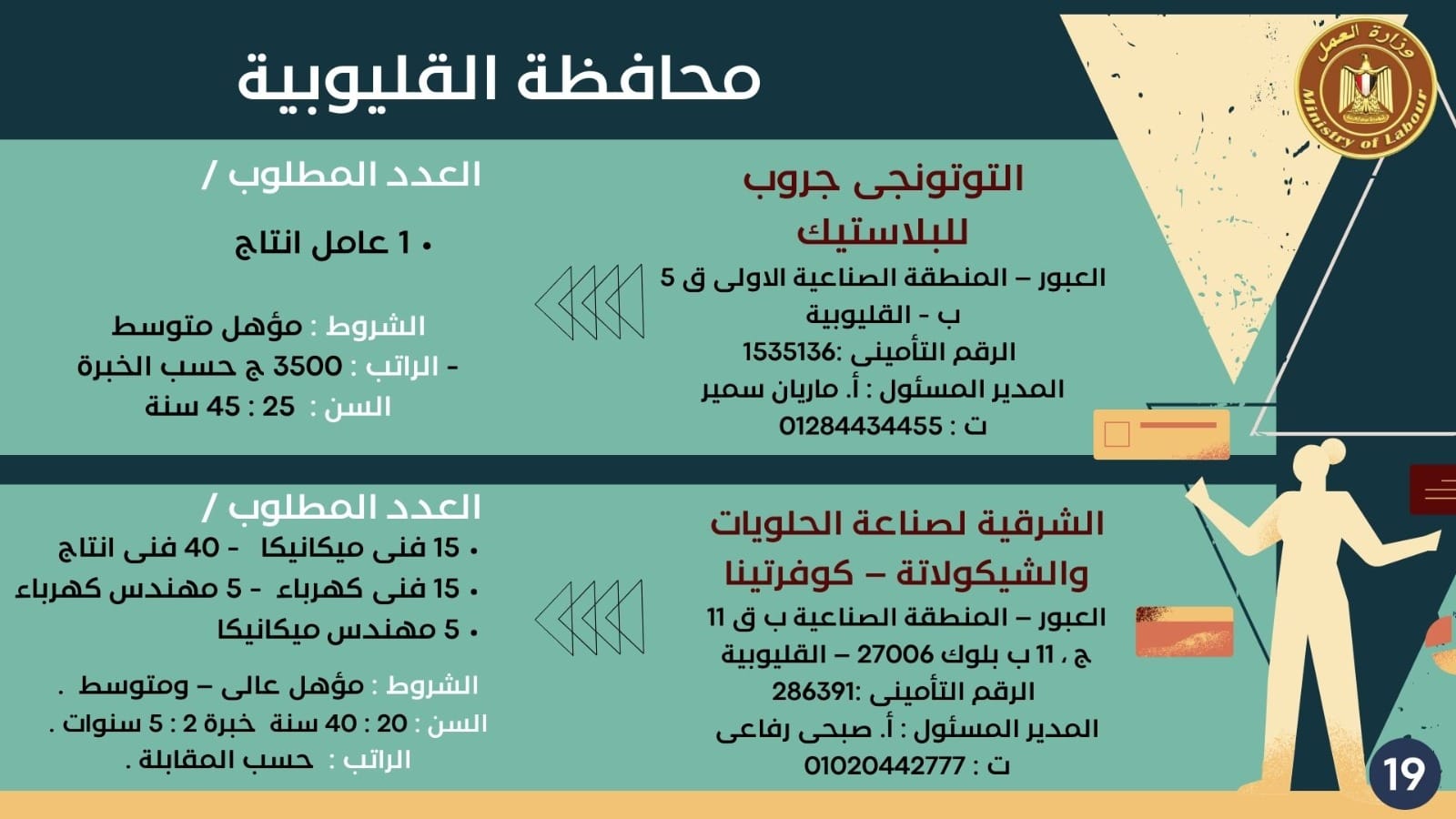 وزارة العمل
Ministry of Labour

محافظة القليوبية

التوتونجى جروب للبلاستيك
العبور – المنطقة الصناعية الاولى ق 5 ب - القليوبية
الرقم التأمينى :1535136
المدير المسئول : أ. ماريان سمير
ت : 01284434455

العدد المطلوب /
• 1 عامل انتاج

الشروط : مؤهل متوسط
- الراتب : 3500 ج حسب الخبرة
السن : 25 : 45 سنة

الشرقية لصناعة الحلويات والشيكولاتة – كوفرتينا
العبور – المنطقة الصناعية ب ق 11 ج ، 11 ب بلوك 27006 – القليوبية
الرقم التأمينى :286391
المدير المسئول : أ. صبحى رفاعى
ت : 01020442777

العدد المطلوب /
• 15 فنى ميكانيكا - 40 فنى انتاج
• 15 فنى كهرباء - 5 مهندس كهرباء
• 5 مهندس ميكانيكا

الشروط : مؤهل عالى – ومتوسط .
السن : 20 : 40 سنة خبرة 2 : 5 سنوات .
الراتب : حسب المقابلة .

19